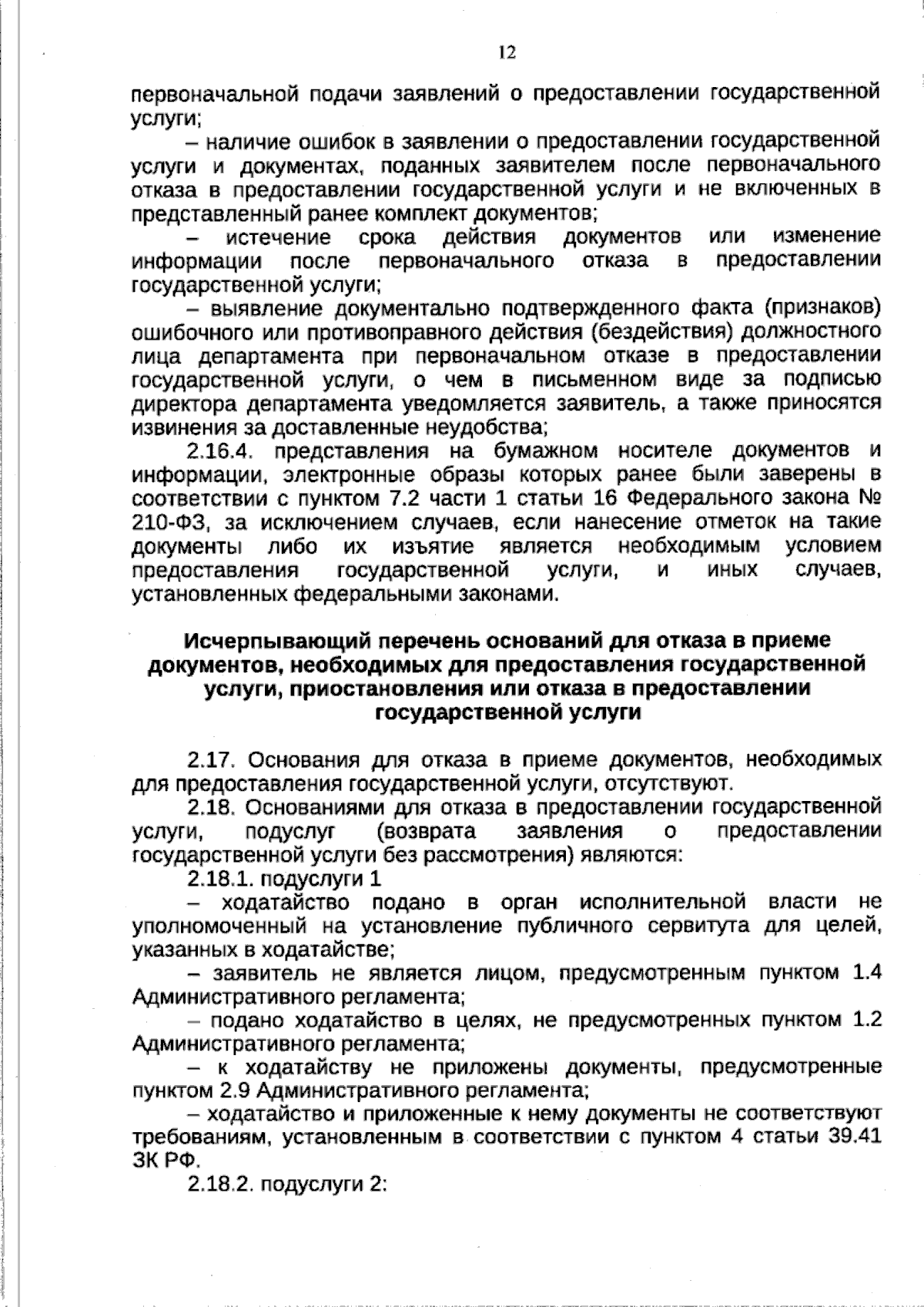 12

первоначальной подачи заявлений о предоставлении государственной услуги;

– наличие ошибок в заявлении о предоставлении государственной услуги и документах, поданных заявителем после первоначального отказа в предоставлении государственной услуги и не включенных в представленный ранее комплект документов;

– истечение срока действия документов или изменение информации после первоначального отказа в предоставлении государственной услуги;

– выявление документально подтвержденного факта (признаков) ошибочного или противоправного действия (бездействия) должностного лица департамента при первоначальном отказе в предоставлении государственной услуги, о чем в письменном виде за подписью директора департамента уведомляется заявитель, а также приносятся извинения за доставленные неудобства;

2.16.4. представления на бумажном носителе документов и информации, электронные образы которых ранее были заверены в соответствии с пунктом 7.2 части 1 статьи 16 Федерального закона № 210-ФЗ, за исключением случаев, если нанесение отметок на такие документы либо их изъятие является необходимым условием предоставления государственной услуги, и иных случаев, установленных федеральными законами.

Исчерпывающий перечень оснований для отказа в приеме документов, необходимых для предоставления государственной услуги, приостановления или отказа в предоставлении государственной услуги

2.17. Основания для отказа в приеме документов, необходимых для предоставления государственной услуги, отсутствуют.

2.18. Основаниями для отказа в предоставлении государственной услуги, подуслуг (возврата заявления о предоставлении государственной услуги без рассмотрения) являются:

2.18.1. подуслуги 1

– ходатайство подано в орган исполнительной власти не уполномоченный на установление публичного сервитута для целей, указанных в ходатайстве;

– заявитель не является лицом, предусмотренным пунктом 1.4 Административного регламента;

– подано ходатайство в целях, не предусмотренных пунктом 1.2 Административного регламента;

– к ходатайству не приложены документы, предусмотренные пунктом 2.9 Административного регламента;

– ходатайство и приложенные к нему документы не соответствуют требованиям, установленным в соответствии с пунктом 4 статьи 39.41 ЗК РФ.

2.18.2. подуслуги 2: